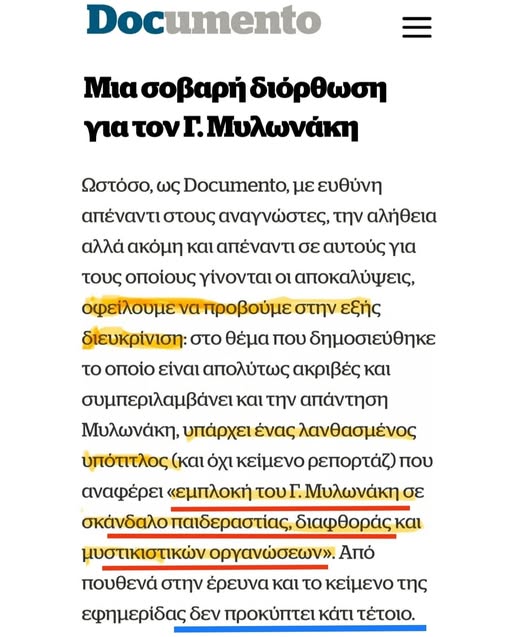 Documento

Μια σοβαρή διόρθωση για τον Γ. Μυλωνάκη

Ωστόσο, ως Documento, με ευθύνη απέναντι στους αναγνώστες, την αλήθεια αλλά ακόμη και απέναντι σε αυτούς για τους οποίους γίνονται οι αποκαλύψεις, οφείλουμε να προβούμε στην εξής διευκρίνιση: στο θέμα που δημοσιεύθηκε το οποίο είναι απολύτως ακριβές και συμπεριλαμβάνει και την απάντηση Μυλωνάκη, υπάρχει ένας λανθασμένος υπότιτλος (και όχι κείμενο ρεπορτάζ) που αναφέρει «εμπλοκή του Γ. Μυλωνάκη σε σκάνδαλο παιδεραστίας, διαφθοράς και μυστικιστικών οργανώσεων». Από πουθενά στην έρευνα και το κείμενο της εφημερίδας δεν προκύπτει κάτι τέτοιο.